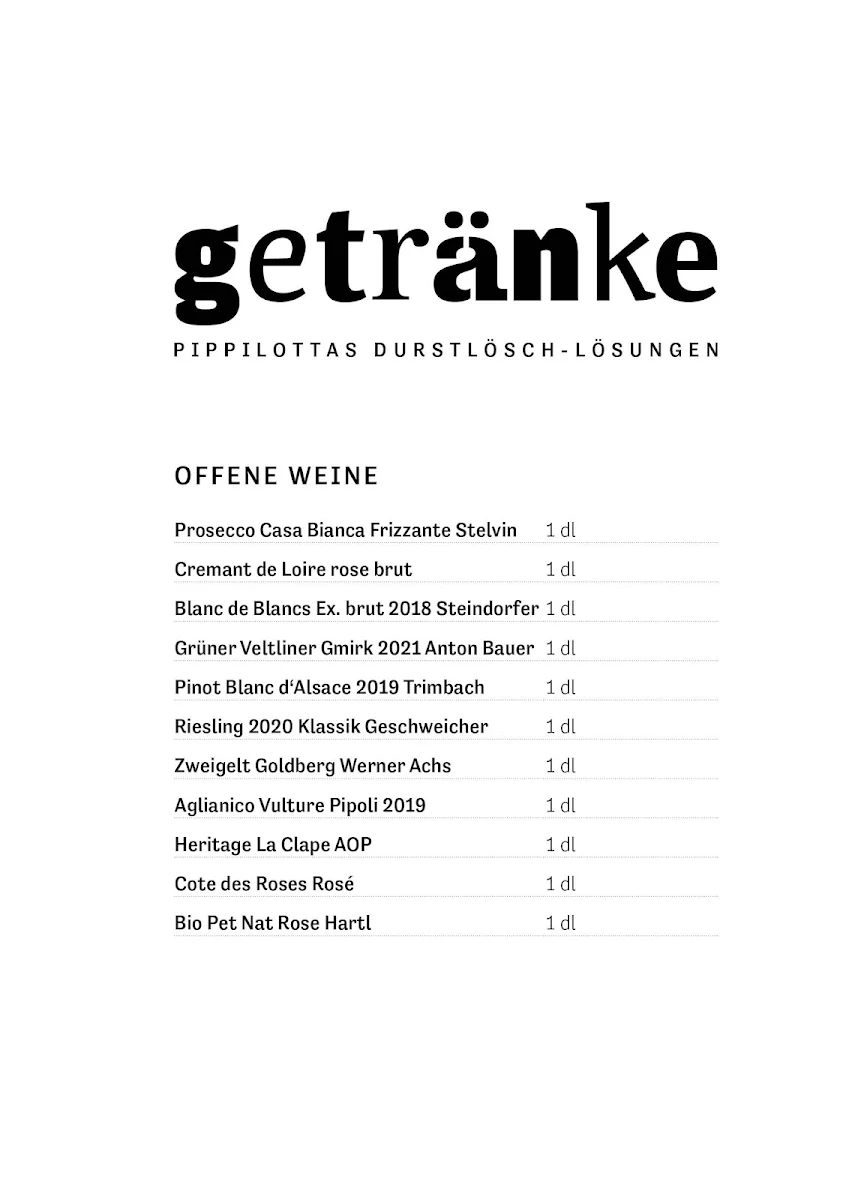 getränke

PIPPILOTTAS DURSTLÖSCH-LÖSUNGEN

OFFENE WEINE

| | |
|---|---|
| Prosecco Casa Bianca Frizzante Stelvin | 1 dl |
| Cremant de Loire rose brut | 1 dl |
| Blanc de Blancs Ex. brut 2018 Steindorfer | 1 dl |
| Grüner Veltliner Gmirk 2021 Anton Bauer | 1 dl |
| Pinot Blanc d'Alsace 2019 Trimbach | 1 dl |
| Riesling 2020 Klassik Geschweicher | 1 dl |
| Zweigelt Goldberg Werner Achs | 1 dl |
| Aglianico Vulture Pipoli 2019 | 1 dl |
| Heritage La Clape AOP | 1 dl |
| Cote des Roses Rosé | 1 dl |
| Bio Pet Nat Rose Hartl | 1 dl |